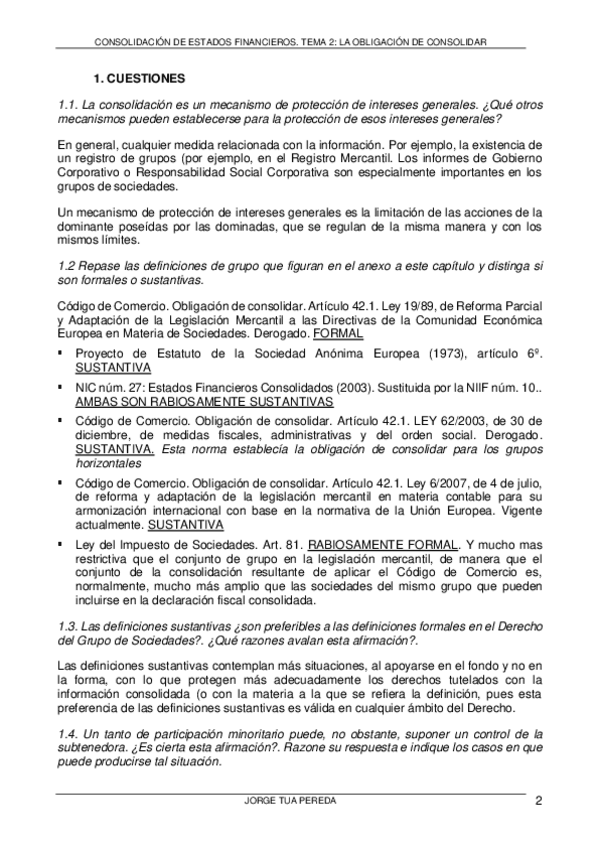 CONSOLIDACIÓN DE ESTADOS FINANCIEROS. TEMA 2: LA OBLIGACIÓN DE CONSOLIDAR

1. CUESTIONES

1.1. La consolidación es un mecanismo de protección de intereses generales. ¿Qué otros mecanismos pueden establecerse para la protección de esos intereses generales?

En general, cualquier medida relacionada con la información. Por ejemplo, la existencia de un registro de grupos (por ejemplo, en el Registro Mercantil. Los informes de Gobierno Corporativo o Responsabilidad Social Corporativa son especialmente importantes en los grupos de sociedades.

Un mecanismo de protección de intereses generales es la limitación de las acciones de la dominante poseídas por las dominadas, que se regulan de la misma manera y con los mismos límites.

1.2 Repase las definiciones de grupo que figuran en el anexo a este capítulo y distinga si son formales o sustantivas.

Código de Comercio. Obligación de consolidar. Artículo 42.1. Ley 19/89, de Reforma Parcial y Adaptación de la Legislación Mercantil a las Directivas de la Comunidad Económica Europea en Materia de Sociedades. Derogado. FORMAL

▪ Proyecto de Estatuto de la Sociedad Anónima Europea (1973), artículo 6º. SUSTANTIVA

▪ NIC núm. 27: Estados Financieros Consolidados (2003). Sustituida por la NIIF núm. 10.. AMBAS SON RABIOSAMENTE SUSTANTIVAS

▪ Código de Comercio. Obligación de consolidar. Artículo 42.1. LEY 62/2003, de 30 de diciembre, de medidas fiscales, administrativas y del orden social. Derogado. SUSTANTIVA. Esta norma establecía la obligación de consolidar para los grupos horizontales

▪ Código de Comercio. Obligación de consolidar. Artículo 42.1. Ley 6/2007, de 4 de julio, de reforma y adaptación de la legislación mercantil en materia contable para su armonización internacional con base en la normativa de la Unión Europea. Vigente actualmente. SUSTANTIVA

▪ Ley del Impuesto de Sociedades. Art. 81. RABIOSAMENTE FORMAL. Y mucho mas restrictiva que el conjunto de grupo en la legislación mercantil, de manera que el conjunto de la consolidación resultante de aplicar el Código de Comercio es, normalmente, mucho más amplio que las sociedades del mismo grupo que pueden incluirse en la declaración fiscal consolidada.

1.3. Las definiciones sustantivas ¿son preferibles a las definiciones formales en el Derecho del Grupo de Sociedades?. ¿Qué razones avalan esta afirmación?.

Las definiciones sustantivas contemplan más situaciones, al apoyarse en el fondo y no en la forma, con lo que protegen más adecuadamente los derechos tutelados con la información consolidada (o con la materia a la que se refiera la definición, pues esta preferencia de las definiciones sustantivas es válida en cualquier ámbito del Derecho.

1.4. Un tanto de participación minoritario puede, no obstante, suponer un control de la subtenedora. ¿Es cierta esta afirmación?. Razone su respuesta e indique los casos en que puede producirse tal situación.

JORGE TUA PEREDA

2